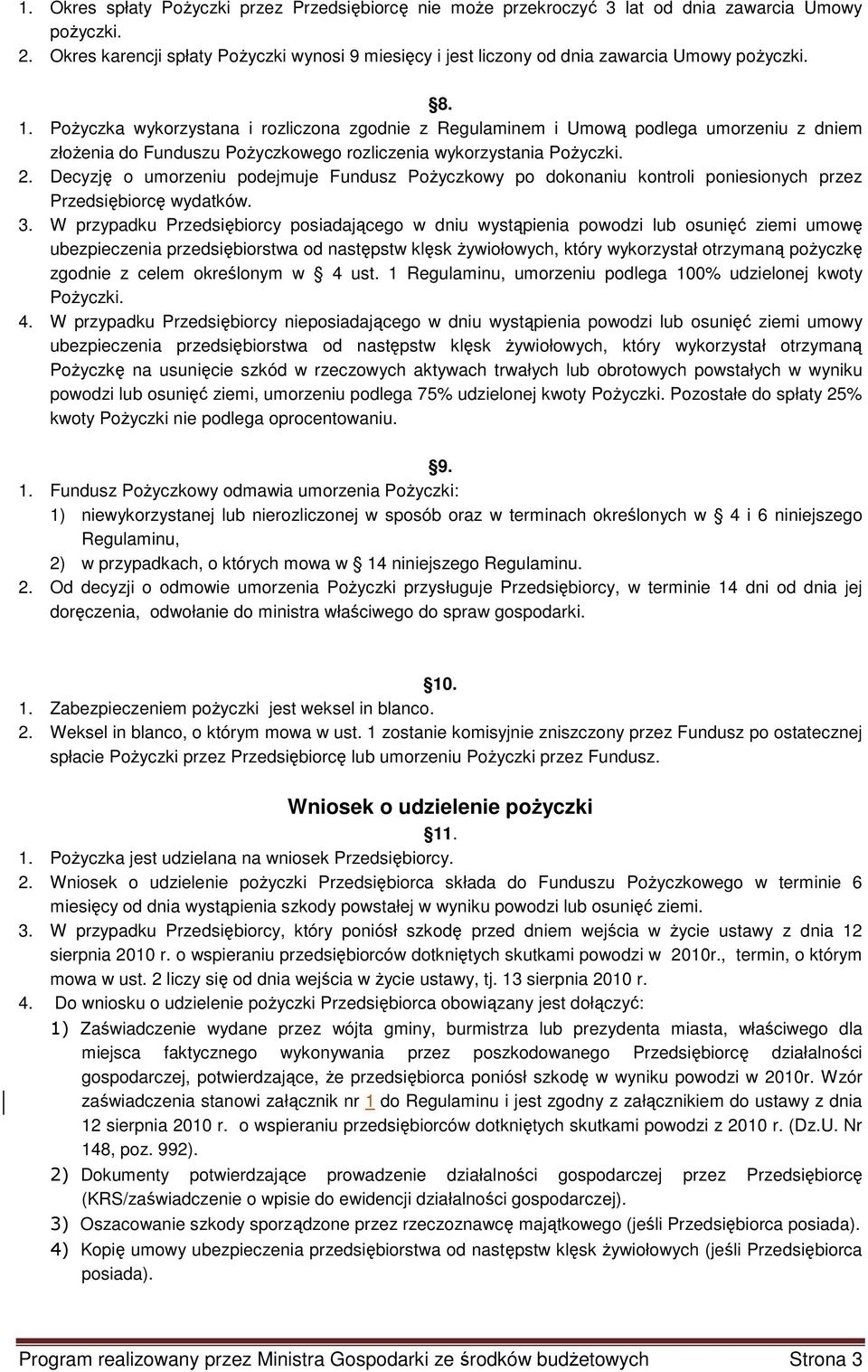 1. Okres spłaty Pożyczki przez Przedsiębiorcę nie może przekroczyć 3 lat od dnia zawarcia Umowy pożyczki.
2. Okres karencji spłaty Pożyczki wynosi 9 miesięcy i jest liczony od dnia zawarcia Umowy pożyczki.

8.
1. Pożyczka wykorzystana i rozliczona zgodnie z Regulaminem i Umową podlega umorzeniu z dniem złożenia do Funduszu Pożyczkowego rozliczenia wykorzystania Pożyczki.
2. Decyzję o umorzeniu podejmuje Fundusz Pożyczkowy po dokonaniu kontroli poniesionych przez Przedsiębiorcę wydatków.
3. W przypadku Przedsiębiorcy posiadającego w dniu wystąpienia powodzi lub osunięć ziemi umowę ubezpieczenia przedsiębiorstwa od następstw klęsk żywiołowych, który wykorzystał otrzymaną pożyczkę zgodnie z celem określonym w 4 ust. 1 Regulaminu, umorzeniu podlega 100% udzielonej kwoty Pożyczki.
4. W przypadku Przedsiębiorcy nieposiadającego w dniu wystąpienia powodzi lub osunięć ziemi umowy ubezpieczenia przedsiębiorstwa od następstw klęsk żywiołowych, który wykorzystał otrzymaną Pożyczkę na usunięcie szkód w rzeczowych aktywach trwałych lub obrotowych powstałych w wyniku powodzi lub osunięć ziemi, umorzeniu podlega 75% udzielonej kwoty Pożyczki. Pozostałe do spłaty 25% kwoty Pożyczki nie podlega oprocentowaniu.

9.
1. Fundusz Pożyczkowy odmawia umorzenia Pożyczki:
1) niewykorzystanej lub nierozliczonej w sposób oraz w terminach określonych w 4 i 6 niniejszego Regulaminu,
2) w przypadkach, o których mowa w 14 niniejszego Regulaminu.
2. Od decyzji o odmowie umorzenia Pożyczki przysługuje Przedsiębiorcy, w terminie 14 dni od dnia jej doręczenia, odwołanie do ministra właściwego do spraw gospodarki.

10.
1. Zabezpieczeniem pożyczki jest weksel in blanco.
2. Weksel in blanco, o którym mowa w ust. 1 zostanie komisyjnie zniszczony przez Fundusz po ostatecznej spłacie Pożyczki przez Przedsiębiorcę lub umorzeniu Pożyczki przez Fundusz.

Wniosek o udzielenie pożyczki
11.
1. Pożyczka jest udzielana na wniosek Przedsiębiorcy.
2. Wniosek o udzielenie pożyczki Przedsiębiorca składa do Funduszu Pożyczkowego w terminie 6 miesięcy od dnia wystąpienia szkody powstałej w wyniku powodzi lub osunięć ziemi.
3. W przypadku Przedsiębiorcy, który poniósł szkodę przed dniem wejścia w życie ustawy z dnia 12 sierpnia 2010 r. o wspieraniu przedsiębiorców dotkniętych skutkami powodzi w 2010r., termin, o którym mowa w ust. 2 liczy się od dnia wejścia w życie ustawy, tj. 13 sierpnia 2010 r.
4. Do wniosku o udzielenie pożyczki Przedsiębiorca obowiązany jest dołączyć:
1) Zaświadczenie wydane przez wójta gminy, burmistrza lub prezydenta miasta, właściwego dla miejsca faktycznego wykonywania przez poszkodowanego Przedsiębiorcę działalności gospodarczej, potwierdzające, że przedsiębiorca poniósł szkodę w wyniku powodzi w 2010r. Wzór zaświadczenia stanowi załącznik nr 1 do Regulaminu i jest zgodny z załącznikiem do ustawy z dnia 12 sierpnia 2010 r. o wspieraniu przedsiębiorców dotkniętych skutkami powodzi z 2010 r. (Dz.U. Nr 148, poz. 992).
2) Dokumenty potwierdzające prowadzenie działalności gospodarczej przez Przedsiębiorcę (KRS/zaświadczenie o wpisie do ewidencji działalności gospodarczej).
3) Oszacowanie szkody sporządzone przez rzeczoznawcę majątkowego (jeśli Przedsiębiorca posiada).
4) Kopię umowy ubezpieczenia przedsiębiorstwa od następstw klęsk żywiołowych (jeśli Przedsiębiorca posiada).

Program realizowany przez Ministra Gospodarki ze środków budżetowych Strona 3